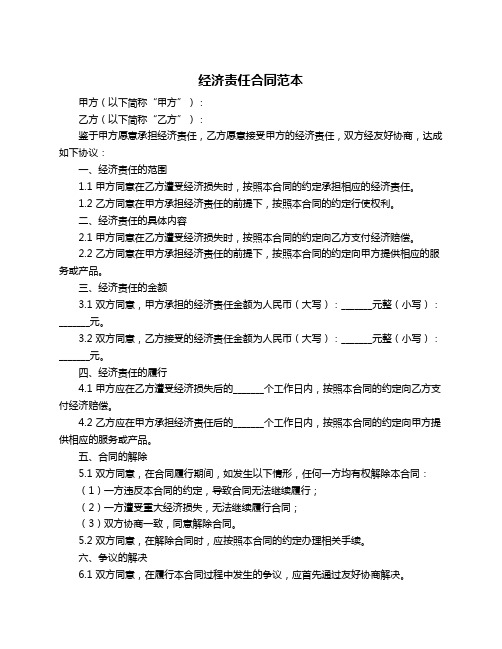 经济责任合同范本

甲方（以下简称“甲方”）：

乙方（以下简称“乙方”）：

鉴于甲方愿意承担经济责任，乙方愿意接受甲方的经济责任，双方经友好协商，达成如下协议：

一、经济责任的范围

1.1 甲方同意在乙方遭受经济损失时，按照本合同的约定承担相应的经济责任。

1.2 乙方同意在甲方承担经济责任的前提下，按照本合同的约定行使权利。

二、经济责任的具体内容

2.1 甲方同意在乙方遭受经济损失时，按照本合同的约定向乙方支付经济赔偿。

2.2 乙方同意在甲方承担经济责任的前提下，按照本合同的约定向甲方提供相应的服务或产品。

三、经济责任的金额

3.1 双方同意，甲方承担的经济责任金额为人民币（大写）：______元整（小写）：______元。

3.2 双方同意，乙方接受的经济责任金额为人民币（大写）：______元整（小写）：______元。

四、经济责任的履行

4.1 甲方应在乙方遭受经济损失后的______个工作日内，按照本合同的约定向乙方支付经济赔偿。

4.2 乙方应在甲方承担经济责任后的______个工作日内，按照本合同的约定向甲方提供相应的服务或产品。

五、合同的解除

5.1 双方同意，在合同履行期间，如发生以下情形，任何一方均有权解除本合同：

（1）一方违反本合同的约定，导致合同无法继续履行；

（2）一方遭受重大经济损失，无法继续履行合同；

（3）双方协商一致，同意解除合同。

5.2 双方同意，在解除合同时，应按照本合同的约定办理相关手续。

六、争议的解决

6.1 双方同意，在履行本合同过程中发生的争议，应首先通过友好协商解决。